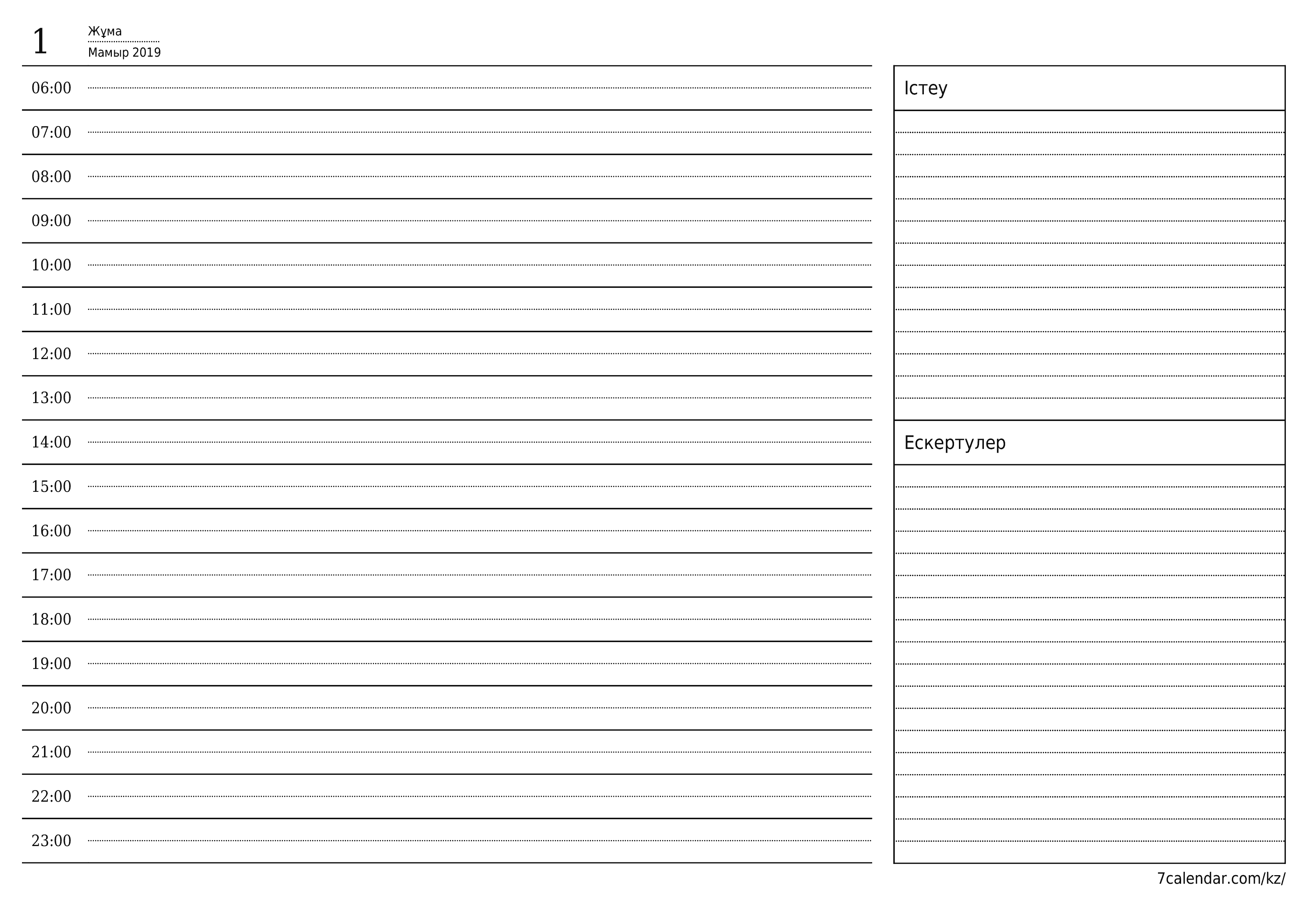 1 Жұма
Мамыр 2019

06:00
07:00
08:00
09:00
10:00
11:00
12:00
13:00
14:00
15:00
16:00
17:00
18:00
19:00
20:00
21:00
22:00
23:00

Істеу

Ескертулер

7calendar.com/kz/